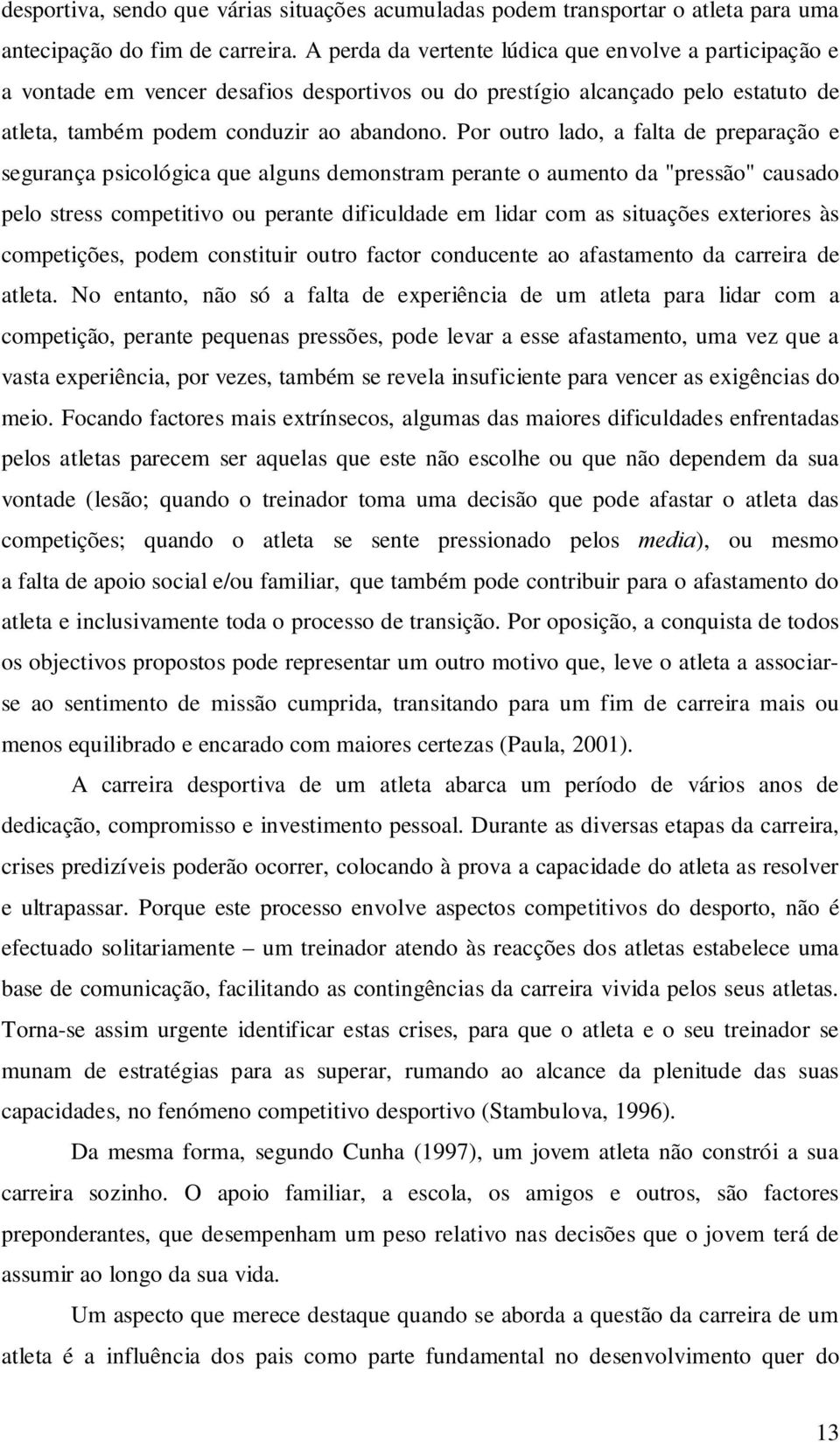 desportiva, sendo que várias situações acumuladas podem transportar o atleta para uma antecipação do fim de carreira. A perda da vertente lúdica que envolve a participação e a vontade em vencer desafios desportivos ou do prestígio alcançado pelo estatuto de atleta, também podem conduzir ao abandono. Por outro lado, a falta de preparação e segurança psicológica que alguns demonstram perante o aumento da "pressão" causado pelo stress competitivo ou perante dificuldade em lidar com as situações exteriores às competições, podem constituir outro factor conducente ao afastamento da carreira de atleta. No entanto, não só a falta de experiência de um atleta para lidar com a competição, perante pequenas pressões, pode levar a esse afastamento, uma vez que a vasta experiência, por vezes, também se revela insuficiente para vencer as exigências do meio. Focando factores mais extrínsecos, algumas das maiores dificuldades enfrentadas pelos atletas parecem ser aquelas que este não escolhe ou que não dependem da sua vontade (lesão; quando o treinador toma uma decisão que pode afastar o atleta das competições; quando o atleta se sente pressionado pelos media), ou mesmo a falta de apoio social e/ou familiar, que também pode contribuir para o afastamento do atleta e inclusivamente toda o processo de transição. Por oposição, a conquista de todos os objectivos propostos pode representar um outro motivo que, leve o atleta a associar-se ao sentimento de missão cumprida, transitando para um fim de carreira mais ou menos equilibrado e encarado com maiores certezas (Paula, 2001).

A carreira desportiva de um atleta abarca um período de vários anos de dedicação, compromisso e investimento pessoal. Durante as diversas etapas da carreira, crises predizíveis poderão ocorrer, colocando à prova a capacidade do atleta as resolver e ultrapassar. Porque este processo envolve aspectos competitivos do desporto, não é efectuado solitariamente – um treinador atendo às reacções dos atletas estabelece uma base de comunicação, facilitando as contingências da carreira vivida pelos seus atletas. Torna-se assim urgente identificar estas crises, para que o atleta e o seu treinador se munam de estratégias para as superar, rumando ao alcance da plenitude das suas capacidades, no fenómeno competitivo desportivo (Stambulova, 1996).

Da mesma forma, segundo Cunha (1997), um jovem atleta não constrói a sua carreira sozinho. O apoio familiar, a escola, os amigos e outros, são factores preponderantes, que desempenham um peso relativo nas decisões que o jovem terá de assumir ao longo da sua vida.

Um aspecto que merece destaque quando se aborda a questão da carreira de um atleta é a influência dos pais como parte fundamental no desenvolvimento quer do

13